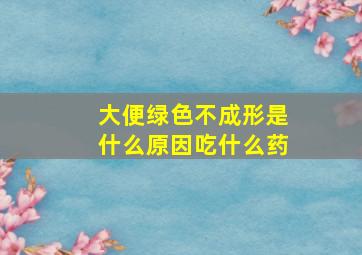 大便绿色不成形是什么原因吃什么药